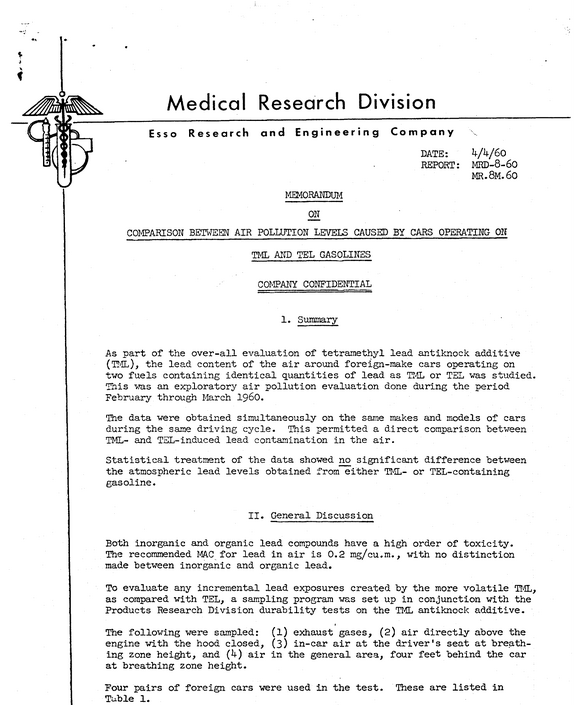 Medical Research Division

Esso Research and Engineering Company

DATE: 4/4/60
REPORT: MRD-8-60
MR.8M.60

MEMORANDUM

ON

COMPARISON BETWEEN AIR POLLUTION LEVELS CAUSED BY CARS OPERATING ON

TML AND TEL GASOLINES

COMPANY CONFIDENTIAL

1. Summary

As part of the over-all evaluation of tetramethyl lead antiknock additive (TML), the lead content of the air around foreign-make cars operating on two fuels containing identical quantities of lead as TML or TEL was studied. This was an exploratory air pollution evaluation done during the period February through March 1960.

The data were obtained simultaneously on the same makes and models of cars during the same driving cycle. This permitted a direct comparison between TML- and TEL-induced lead contamination in the air.

Statistical treatment of the data showed no significant difference between the atmospheric lead levels obtained from either TML- or TEL-containing gasoline.

II. General Discussion

Both inorganic and organic lead compounds have a high order of toxicity. The recommended MAC for lead in air is 0.2 mg/cu.m., with no distinction made between inorganic and organic lead.

To evaluate any incremental lead exposures created by the more volatile TML, as compared with TEL, a sampling program was set up in conjunction with the Products Research Division durability tests on the TML antiknock additive.

The following were sampled: (1) exhaust gases, (2) air directly above the engine with the hood closed, (3) in-car air at the driver's seat at breathing zone height, and (4) air in the general area, four feet behind the car at breathing zone height.

Four pairs of foreign cars were used in the test. These are listed in Table 1.